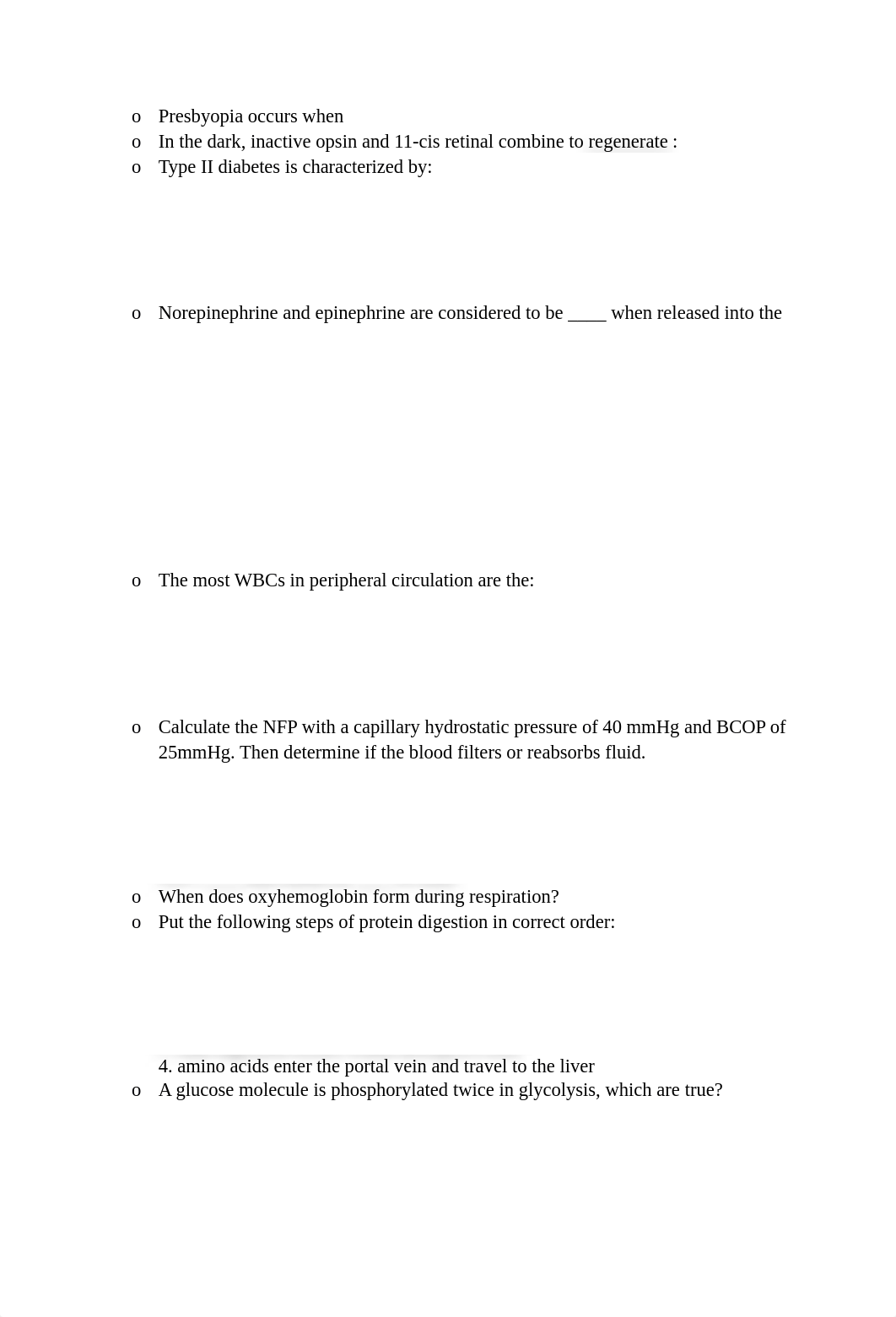 o Presbyopia occurs when
o In the dark, inactive opsin and 11-cis retinal combine to regenerate :
o Type II diabetes is characterized by:

o Norepinephrine and epinephrine are considered to be ____ when released into the

o The most WBCs in peripheral circulation are the:

o Calculate the NFP with a capillary hydrostatic pressure of 40 mmHg and BCOP of 25mmHg. Then determine if the blood filters or reabsorbs fluid.

o When does oxyhemoglobin form during respiration?
o Put the following steps of protein digestion in correct order:

4. amino acids enter the portal vein and travel to the liver
o A glucose molecule is phosphorylated twice in glycolysis, which are true?